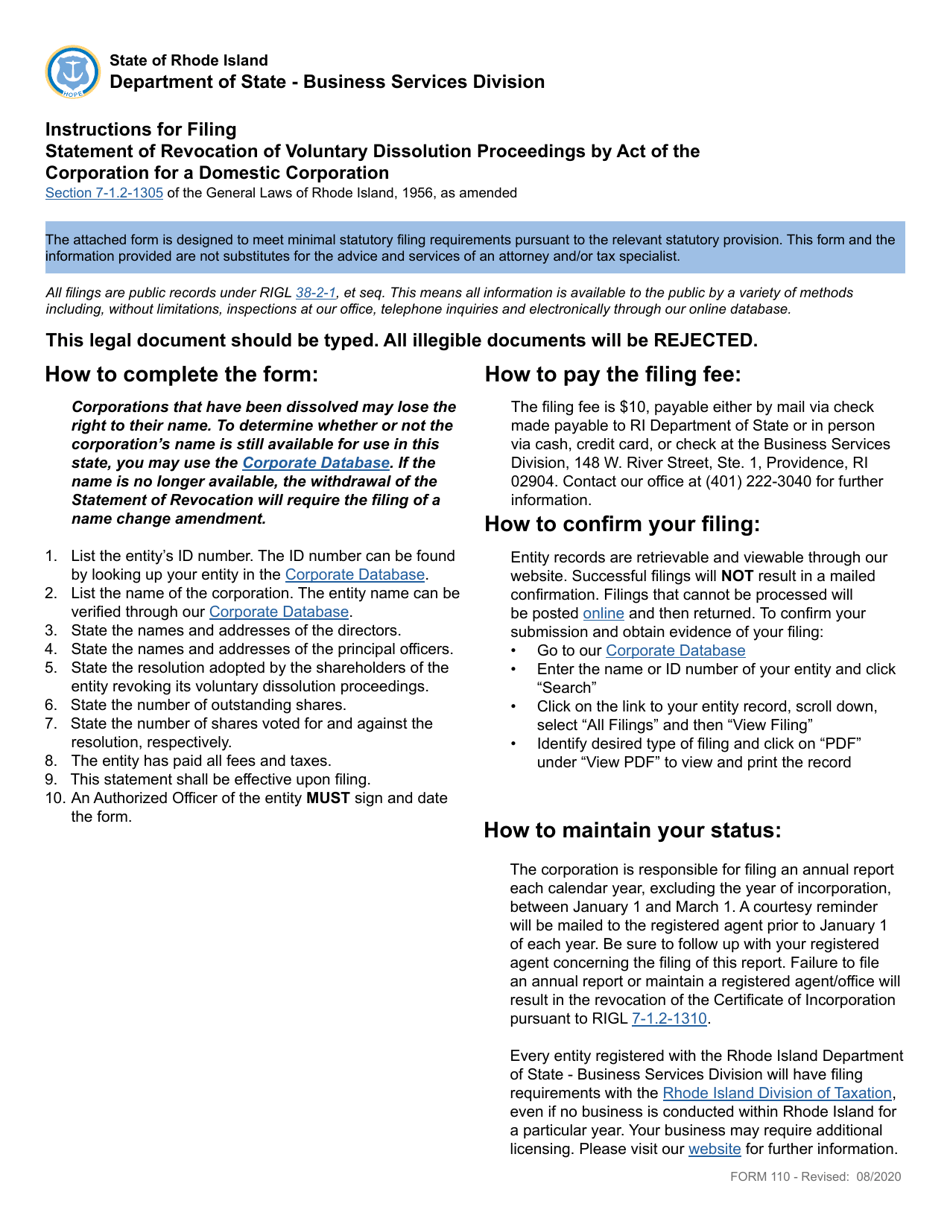 HOPE

State of Rhode Island
Department of State - Business Services Division

Instructions for Filing
Statement of Revocation of Voluntary Dissolution Proceedings by Act of the Corporation for a Domestic Corporation
Section 7-1.2-1305 of the General Laws of Rhode Island, 1956, as amended

The attached form is designed to meet minimal statutory filing requirements pursuant to the relevant statutory provision. This form and the information provided are not substitutes for the advice and services of an attorney and/or tax specialist.

All filings are public records under RIGL 38-2-1, et seq. This means all information is available to the public by a variety of methods including, without limitations, inspections at our office, telephone inquiries and electronically through our online database.

This legal document should be typed. All illegible documents will be REJECTED.

How to complete the form:

Corporations that have been dissolved may lose the right to their name. To determine whether or not the corporation's name is still available for use in this state, you may use the Corporate Database. If the name is no longer available, the withdrawal of the Statement of Revocation will require the filing of a name change amendment.

1. List the entity's ID number. The ID number can be found by looking up your entity in the Corporate Database.
2. List the name of the corporation. The entity name can be verified through our Corporate Database.
3. State the names and addresses of the directors.
4. State the names and addresses of the principal officers.
5. State the resolution adopted by the shareholders of the entity revoking its voluntary dissolution proceedings.
6. State the number of outstanding shares.
7. State the number of shares voted for and against the resolution, respectively.
8. The entity has paid all fees and taxes.
9. This statement shall be effective upon filing.
10. An Authorized Officer of the entity MUST sign and date the form.

How to pay the filing fee:

The filing fee is $10, payable either by mail via check made payable to RI Department of State or in person via cash, credit card, or check at the Business Services Division, 148 W. River Street, Ste. 1, Providence, RI 02904. Contact our office at (401) 222-3040 for further information.

How to confirm your filing:

Entity records are retrievable and viewable through our website. Successful filings will NOT result in a mailed confirmation. Filings that cannot be processed will be posted online and then returned. To confirm your submission and obtain evidence of your filing:
• Go to our Corporate Database
• Enter the name or ID number of your entity and click "Search"
• Click on the link to your entity record, scroll down, select "All Filings" and then "View Filing"
• Identify desired type of filing and click on "PDF" under "View PDF" to view and print the record

How to maintain your status:

The corporation is responsible for filing an annual report each calendar year, excluding the year of incorporation, between January 1 and March 1. A courtesy reminder will be mailed to the registered agent prior to January 1 of each year. Be sure to follow up with your registered agent concerning the filing of this report. Failure to file an annual report or maintain a registered agent/office will result in the revocation of the Certificate of Incorporation pursuant to RIGL 7-1.2-1310.

Every entity registered with the Rhode Island Department of State - Business Services Division will have filing requirements with the Rhode Island Division of Taxation, even if no business is conducted within Rhode Island for a particular year. Your business may require additional licensing. Please visit our website for further information.

FORM 110 - Revised: 08/2020